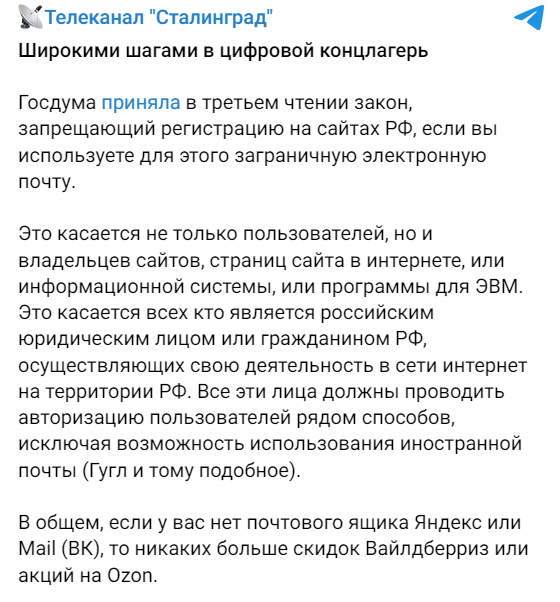 Телеканал "Сталинград"

Широкими шагами в цифровой концлагерь

Госдума приняла в третьем чтении закон, запрещающий регистрацию на сайтах РФ, если вы используете для этого заграничную электронную почту.

Это касается не только пользователей, но и владельцев сайтов, страниц сайта в интернете, или информационной системы, или программы для ЭВМ. Это касается всех кто является российским юридическим лицом или гражданином РФ, осуществляющих свою деятельность в сети интернет на территории РФ. Все эти лица должны проводить авторизацию пользователей рядом способов, исключая возможность использования иностранной почты (Гугл и тому подобное).

В общем, если у вас нет почтового ящика Яндекс или Mail (ВК), то никаких больше скидок Вайлдберриз или акций на Ozon.